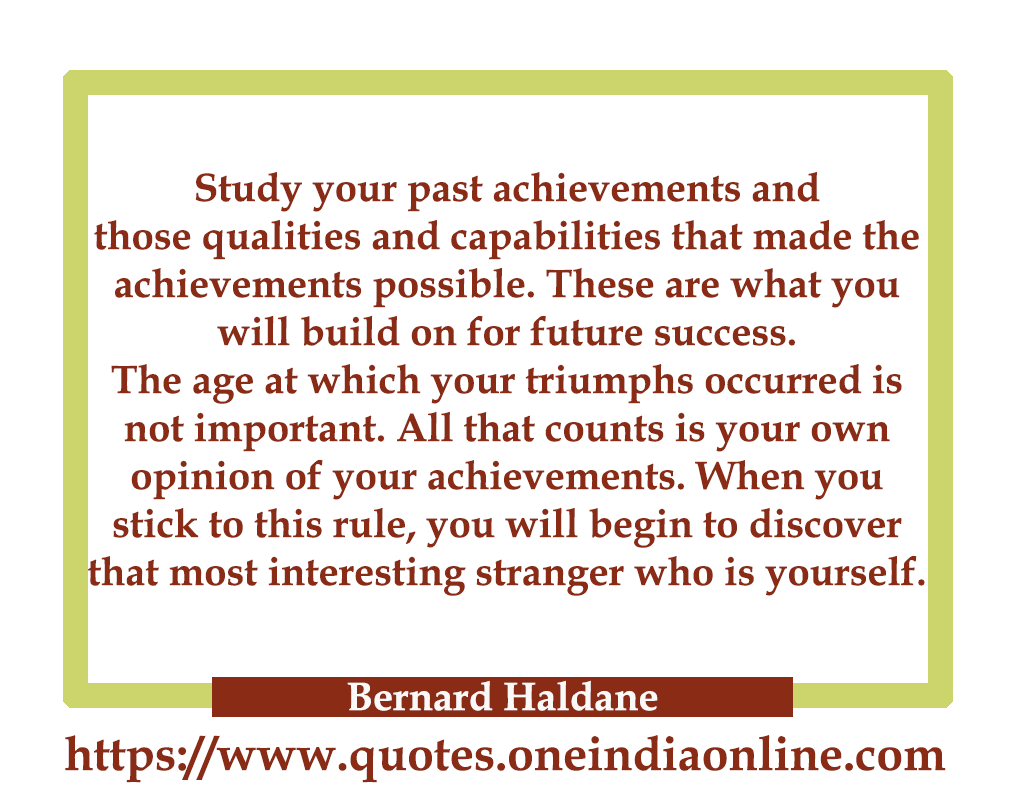 Study your past achievements and those qualities and capabilities that made the achievements possible. These are what you will build on for future success.
The age at which your triumphs occurred is not important. All that counts is your own opinion of your achievements. When you stick to this rule, you will begin to discover that most interesting stranger who is yourself.

Bernard Haldane

https://www.quotes.oneindiaonline.com